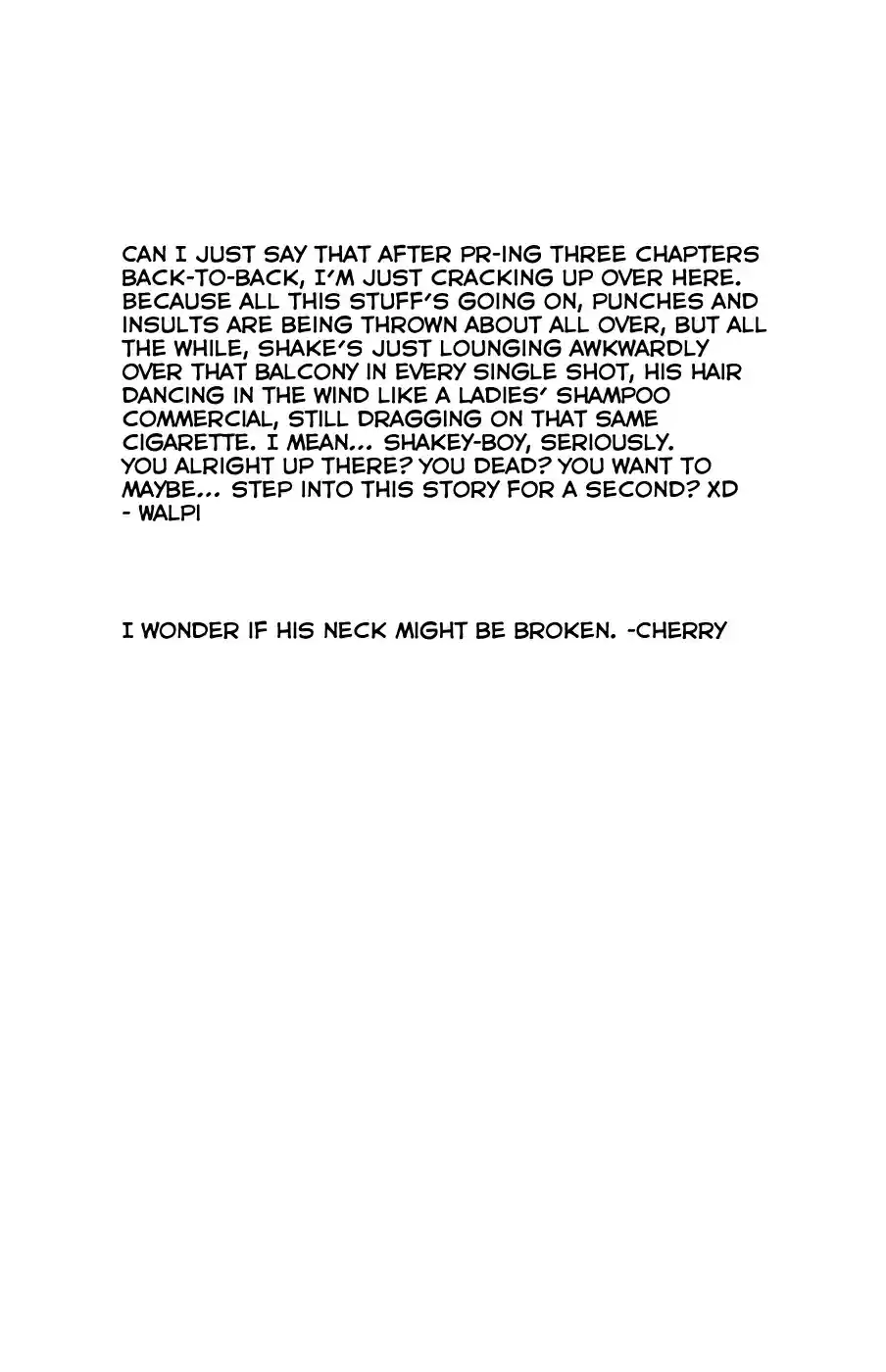 CAN I JUST SAY THAT AFTER PR-ING THREE CHAPTERS BACK-TO-BACK, I'M JUST CRACKING UP OVER HERE. BECAUSE ALL THIS STUFF'S GOING ON, PUNCHES AND INSULTS ARE BEING THROWN ABOUT ALL OVER, BUT ALL THE WHILE, SHAKE'S JUST LOUNGING AWKWARDLY OVER THAT BALCONY IN EVERY SINGLE SHOT, HIS HAIR DANCING IN THE WIND LIKE A LADIES' SHAMPOO COMMERCIAL, STILL DRAGGING ON THAT SAME CIGARETTE. I MEAN... SHAKEY-BOY, SERIOUSLY. YOU ALRIGHT UP THERE? YOU DEAD? YOU WANT TO MAYBE... STEP INTO THIS STORY FOR A SECOND? XD
- WALPI

I WONDER IF HIS NECK MIGHT BE BROKEN. -CHERRY